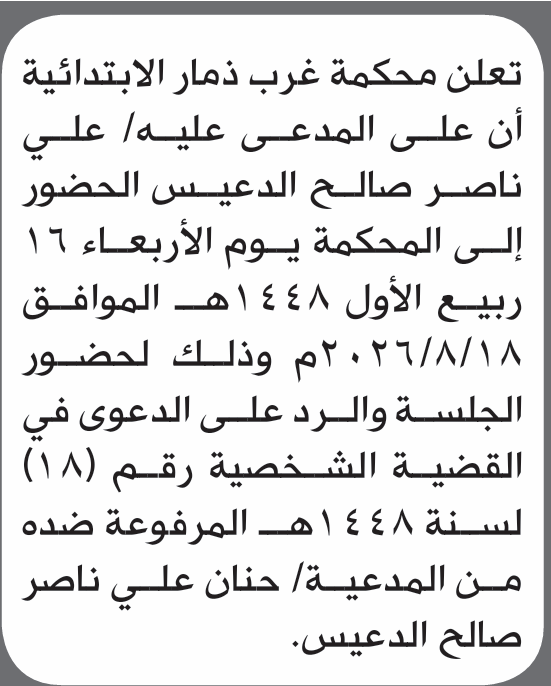 تعلن محكمة غرب ذمار الابتدائية أن على المدعى عليه/ علي ناصر صالح الدعيس الحضور إلى المحكمة يوم الأربعاء ١٦ ربيع الأول ١٤٤٨هـ الموافق ٢٠٢٦/٨/١٨م وذلك لحضور الجلسة والرد على الدعوى في القضية الشخصية رقم (١٨) لسنة ١٤٤٨هـ المرفوعة ضده من المدعية/ حنان علي ناصر صالح الدعيس.